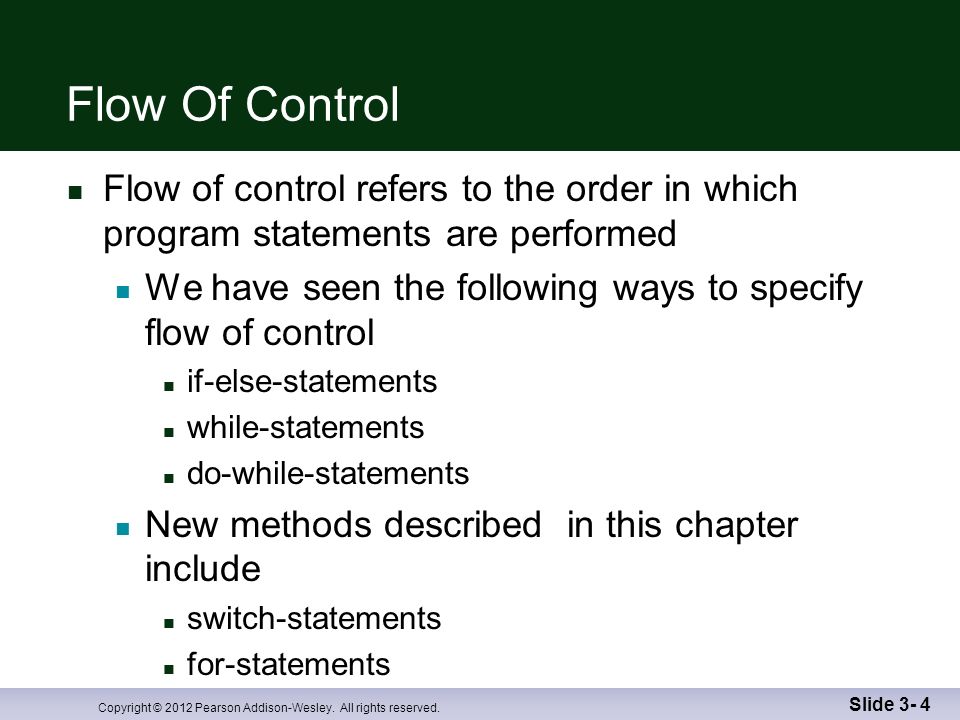 Flow Of Control

- Flow of control refers to the order in which program statements are performed
  - We have seen the following ways to specify flow of control
    - if-else-statements
    - while-statements
    - do-while-statements
  - New methods described in this chapter include
    - switch-statements
    - for-statements

Copyright © 2012 Pearson Addison-Wesley. All rights reserved.

Slide 3- 4